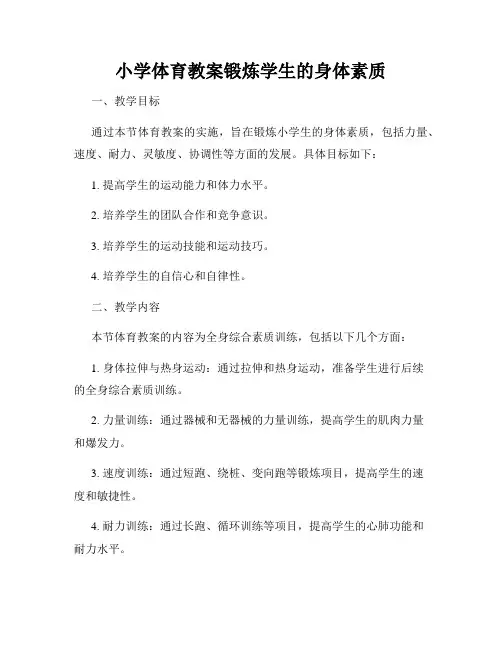 小学体育教案锻炼学生的身体素质

一、教学目标

通过本节体育教案的实施，旨在锻炼小学生的身体素质，包括力量、速度、耐力、灵敏度、协调性等方面的发展。具体目标如下：

1. 提高学生的运动能力和体力水平。

2. 培养学生的团队合作和竞争意识。

3. 培养学生的运动技能和运动技巧。

4. 培养学生的自信心和自律性。

二、教学内容

本节体育教案的内容为全身综合素质训练，包括以下几个方面：

1. 身体拉伸与热身运动：通过拉伸和热身运动，准备学生进行后续的全身综合素质训练。

2. 力量训练：通过器械和无器械的力量训练，提高学生的肌肉力量和爆发力。

3. 速度训练：通过短跑、绕桩、变向跑等锻炼项目，提高学生的速度和敏捷性。

4. 耐力训练：通过长跑、循环训练等项目，提高学生的心肺功能和耐力水平。